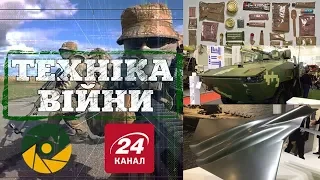 ТЕХНІКА ВІЙНИ

24 КАНАЛ